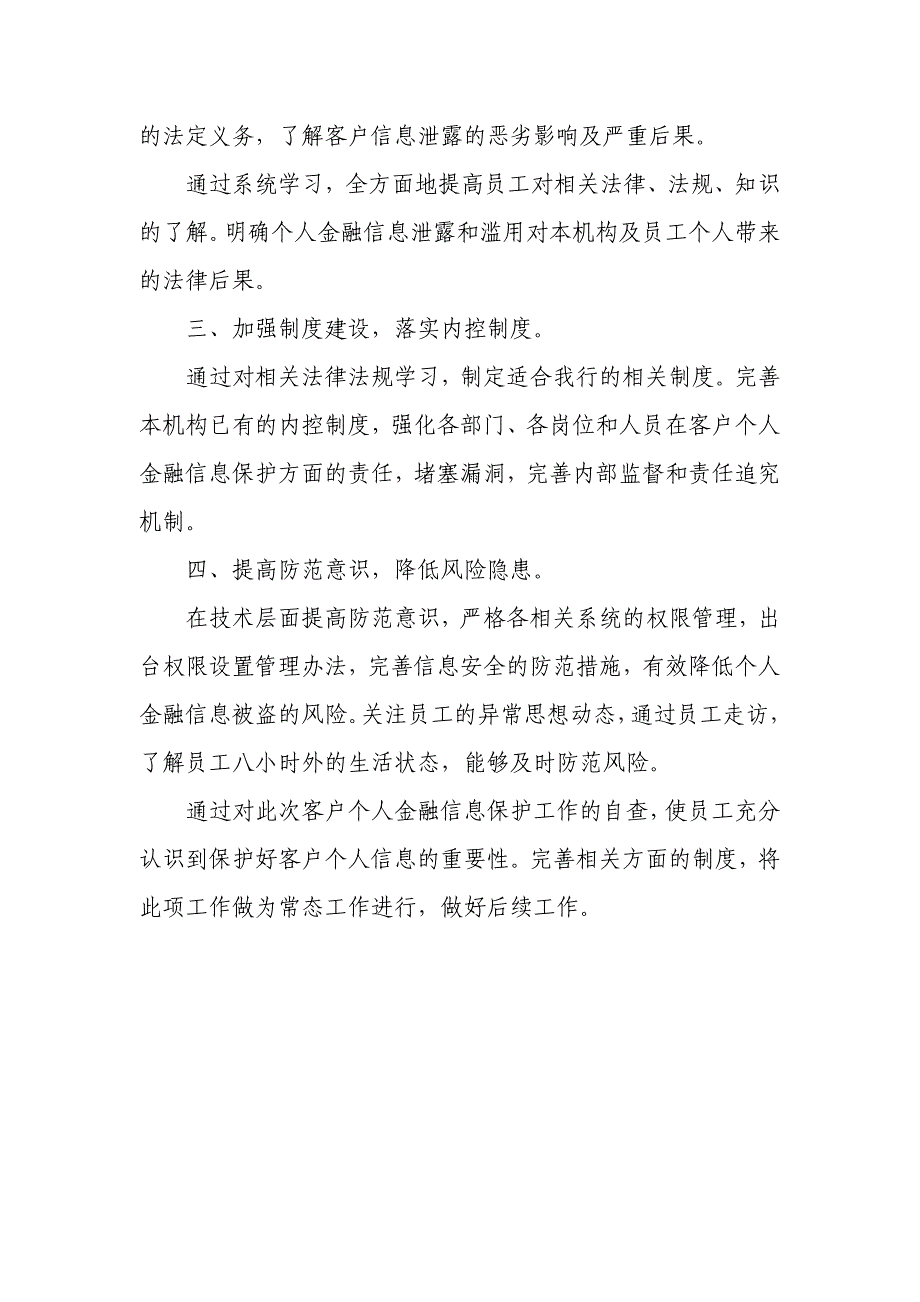 的法定义务，了解客户信息泄露的恶劣影响及严重后果。

通过系统学习，全方面地提高员工对相关法律、法规、知识的了解。明确个人金融信息泄露和滥用对本机构及员工个人带来的法律后果。

三、加强制度建设，落实内控制度。

通过对相关法律法规学习，制定适合我行的相关制度。完善本机构已有的内控制度，强化各部门、各岗位和人员在客户个人金融信息保护方面的责任，堵塞漏洞，完善内部监督和责任追究机制。

四、提高防范意识，降低风险隐患。

在技术层面提高防范意识，严格各相关系统的权限管理，出台权限设置管理办法，完善信息安全的防范措施，有效降低个人金融信息被盗的风险。关注员工的异常思想动态，通过员工走访，了解员工八小时外的生活状态，能够及时防范风险。

通过对此次客户个人金融信息保护工作的自查，使员工充分认识到保护好客户个人信息的重要性。完善相关方面的制度，将此项工作做为常态工作进行，做好后续工作。